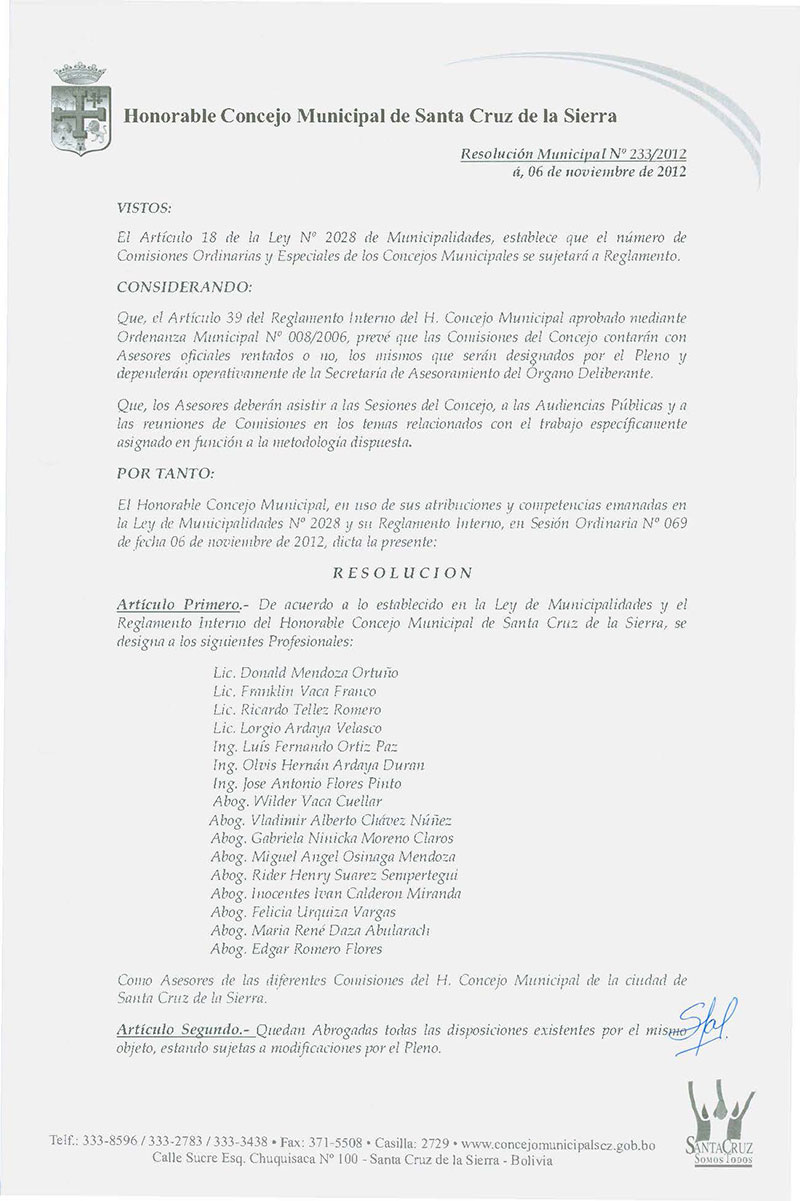 Honorable Concejo Municipal de Santa Cruz de la Sierra

Resolución Municipal Nº 233/2012
á, 06 de noviembre de 2012

VISTOS:

El Artículo 18 de la Ley Nº 2028 de Municipalidades, establece que el número de Comisiones Ordinarias y Especiales de los Concejos Municipales se sujetará a Reglamento.

CONSIDERANDO:

Que, el Artículo 39 del Reglamento Interno del H. Concejo Municipal aprobado mediante Ordenanza Municipal Nº 008/2006, prevé que las Comisiones del Concejo contarán con Asesores oficiales rentados o no, los mismos que serán designados por el Pleno y dependerán operativamente de la Secretaría de Asesoramiento del Órgano Deliberante.

Que, los Asesores deberán asistir a las Sesiones del Concejo, a las Audiencias Públicas y a las reuniones de Comisiones en los temas relacionados con el trabajo específicamente asignado en función a la metodología dispuesta.

POR TANTO:

El Honorable Concejo Municipal, en uso de sus atribuciones y competencias emanadas en la Ley de Municipalidades Nº 2028 y su Reglamento Interno, en Sesión Ordinaria Nº 069 de fecha 06 de noviembre de 2012, dicta la presente:

RESOLUCION

Artículo Primero.- De acuerdo a lo establecido en la Ley de Municipalidades y el Reglamento Interno del Honorable Concejo Municipal de Santa Cruz de la Sierra, se designa a los siguientes Profesionales:

Lic. Donald Mendoza Ortuño
Lic. Franklin Vaca Franco
Lic. Ricardo Tellez Romero
Lic. Lorgio Ardaya Velasco
Ing. Luis Fernando Ortiz Paz
Ing. Olvis Hernán Ardaya Duran
Ing. Jose Antonio Flores Pinto
Abog. Wilder Vaca Cuellar
Abog. Vladimir Alberto Chávez Núñez
Abog. Gabriela Ninicka Moreno Claros
Abog. Miguel Angel Osinaga Mendoza
Abog. Rider Henry Suarez Sempertegui
Abog. Inocentes Ivan Calderon Miranda
Abog. Felicia Urquiza Vargas
Abog. Maria René Daza Abularach
Abog. Edgar Romero Flores

Como Asesores de las diferentes Comisiones del H. Concejo Municipal de la ciudad de Santa Cruz de la Sierra.

Artículo Segundo.- Quedan Abrogadas todas las disposiciones existentes por el mismo objeto, estando sujetas a modificaciones por el Pleno.

Telf.: 333-8596 / 333-2783 / 333-3438 • Fax: 371-5508 • Casilla: 2729 • www.concejomunicipalscz.gob.bo
Calle Sucre Esq. Chuquisaca Nº 100 - Santa Cruz de la Sierra - Bolivia

SANTA CRUZ
SOMOS TODOS